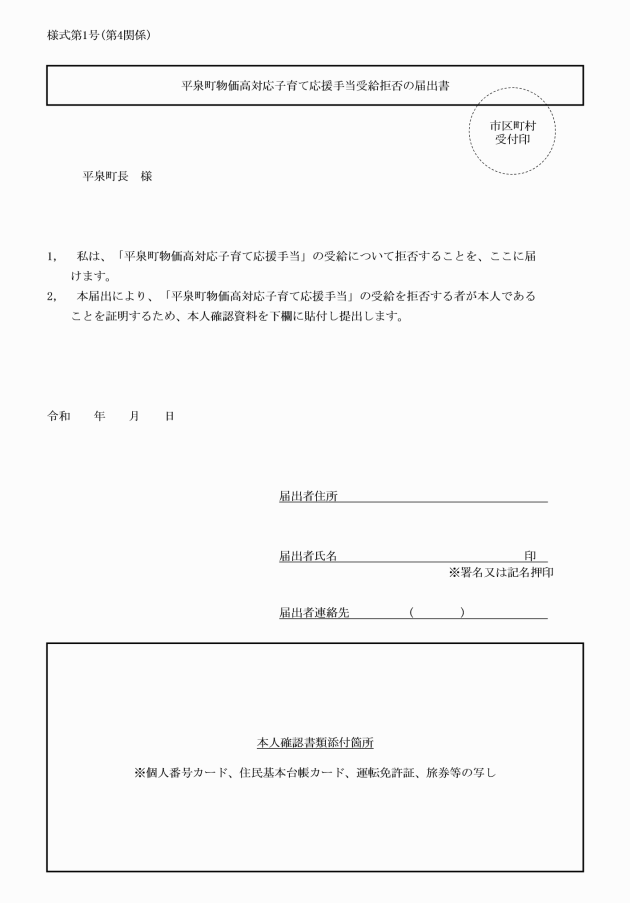 様式第1号(第4関係)

平泉町物価高対応子育て応援手当受給拒否の届出書

市区町村
受付印

平泉町長　様

1,　私は、「平泉町物価高対応子育て応援手当」の受給について拒否することを、ここに届けます。
2,　本届出により、「平泉町物価高対応子育て応援手当」の受給を拒否する者が本人であることを証明するため、本人確認資料を下欄に貼付し提出します。

令和　　年　　月　　日

届出者住所

届出者氏名　　　　　　　　　　　印
※署名又は記名押印

届出者連絡先　　　　(　　　)

本人確認書類添付箇所
※個人番号カード、住民基本台帳カード、運転免許証、旅券等の写し